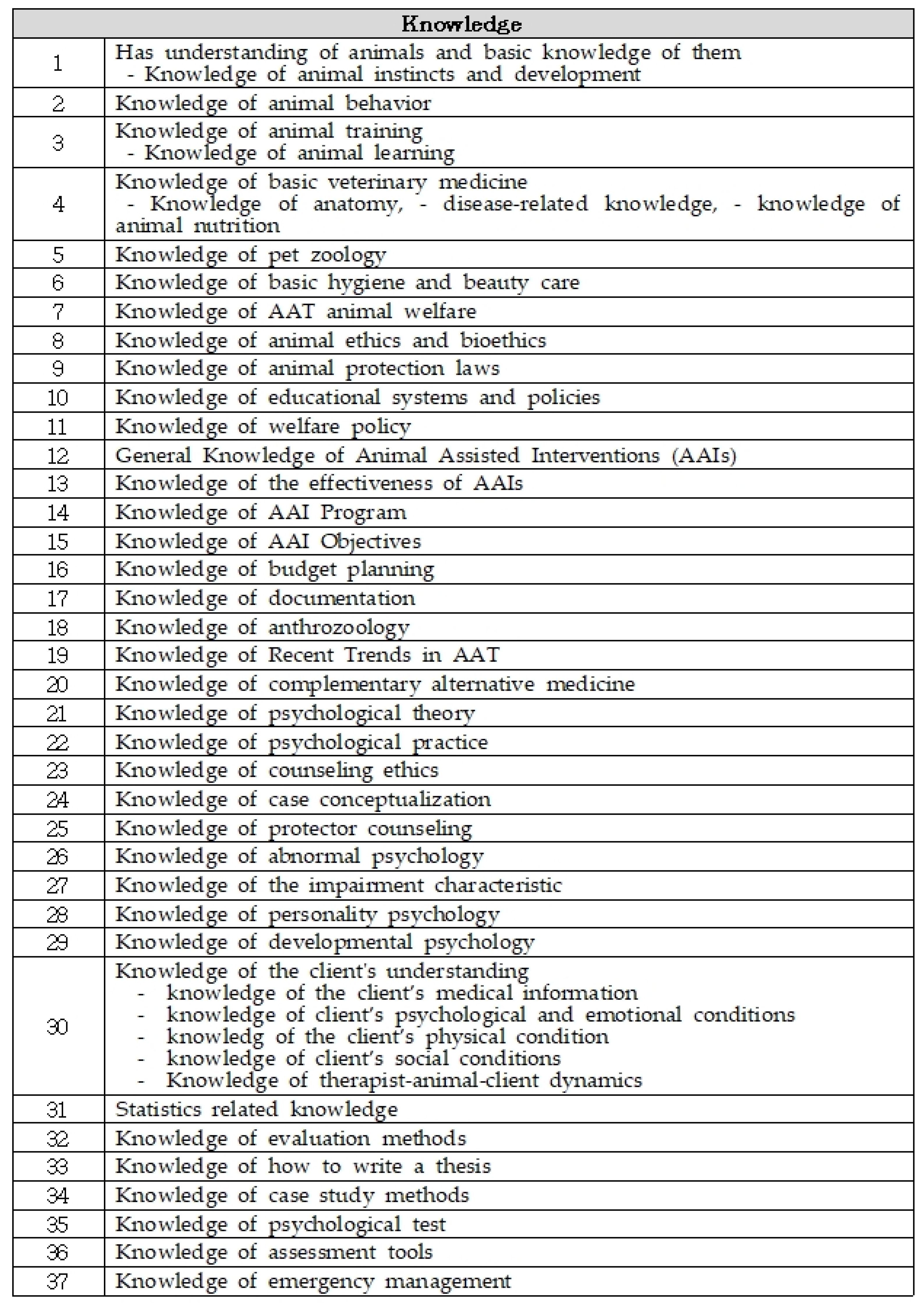 | Knowledge | |
|---|---|
| 1 | Has understanding of animals and basic knowledge of them - Knowledge of animal instincts and development |
| 2 | Knowledge of animal behavior |
| 3 | Knowledge of animal training - Knowledge of animal learning |
| 4 | Knowledge of basic veterinary medicine - Knowledge of anatomy, - disease-related knowledge, - knowledge of animal nutrition |
| 5 | Knowledge of pet zoology |
| 6 | Knowledge of basic hygiene and beauty care |
| 7 | Knowledge of AAT animal welfare |
| 8 | Knowledge of animal ethics and bioethics |
| 9 | Knowledge of animal protection laws |
| 10 | Knowledge of educational systems and policies |
| 11 | Knowledge of welfare policy |
| 12 | General Knowledge of Animal Assisted Interventions (AAIs) |
| 13 | Knowledge of the effectiveness of AAIs |
| 14 | Knowledge of AAI Program |
| 15 | Knowledge of AAI Objectives |
| 16 | Knowledge of budget planning |
| 17 | Knowledge of documentation |
| 18 | Knowledge of anthrozoology |
| 19 | Knowledge of Recent Trends in AAT |
| 20 | Knowledge of complementary alternative medicine |
| 21 | Knowledge of psychological theory |
| 22 | Knowledge of psychological practice |
| 23 | Knowledge of counseling ethics |
| 24 | Knowledge of case conceptualization |
| 25 | Knowledge of protector counseling |
| 26 | Knowledge of abnormal psychology |
| 27 | Knowledge of the impairment characteristic |
| 28 | Knowledge of personality psychology |
| 29 | Knowledge of developmental psychology |
| 30 | Knowledge of the client's understanding - knowledge of the client's medical information - knowledge of client's psychological and emotional conditions - knowledg of the client's physical condition - knowledge of client's social conditions - Knowledge of therapist-animal-client dynamics |
| 31 | Statistics related knowledge |
| 32 | Knowledge of evaluation methods |
| 33 | Knowledge of how to write a thesis |
| 34 | Knowledge of case study methods |
| 35 | Knowledge of psychological test |
| 36 | Knowledge of assessment tools |
| 37 | Knowledge of emergency management |